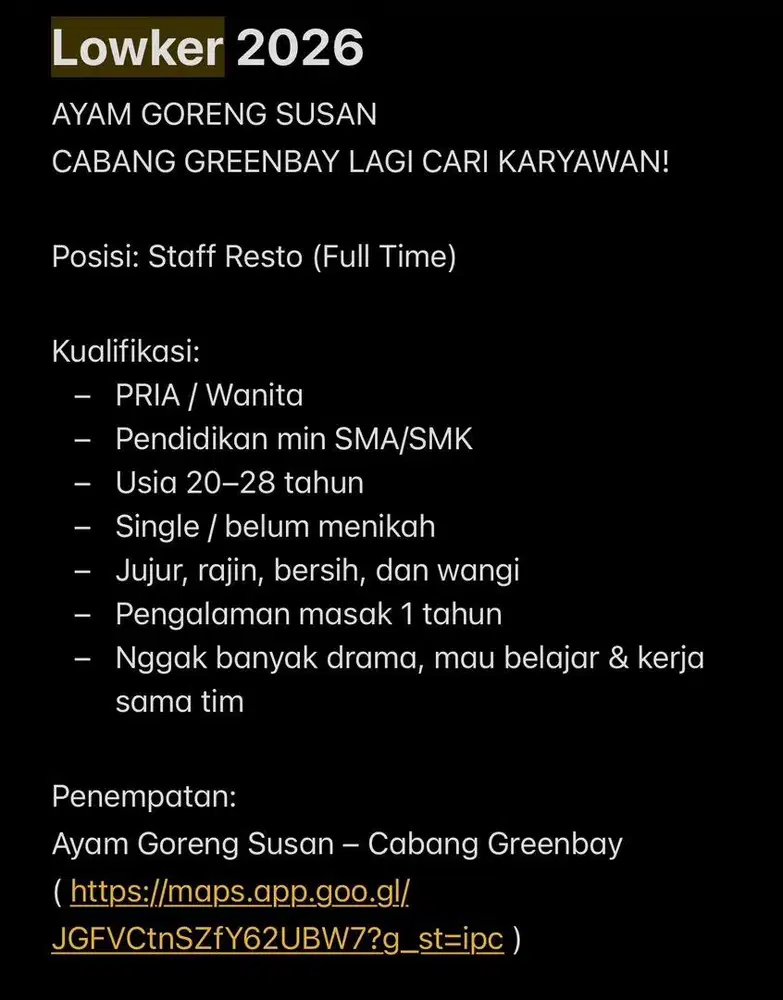 Lowker 2026

AYAM GORENG SUSAN
CABANG GREENBAY LAGI CARI KARYAWAN!

Posisi: Staff Resto (Full Time)

Kualifikasi:
– PRIA / Wanita
– Pendidikan min SMA/SMK
– Usia 20–28 tahun
– Single / belum menikah
– Jujur, rajin, bersih, dan wangi
– Pengalaman masak 1 tahun
– Nggak banyak drama, mau belajar & kerja sama tim

Penempatan:
Ayam Goreng Susan – Cabang Greenbay
( https://maps.app.goo.gl/JGFVCtnSZfY62UBW7?g_st=ipc )